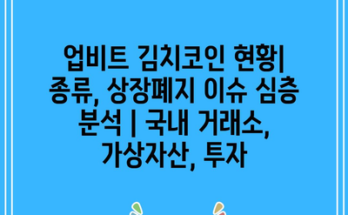 업비트 김치코인 현황| 종류, 상장폐지 이슈 심층 분석 | 국내 거래소, 가상자산, 투자